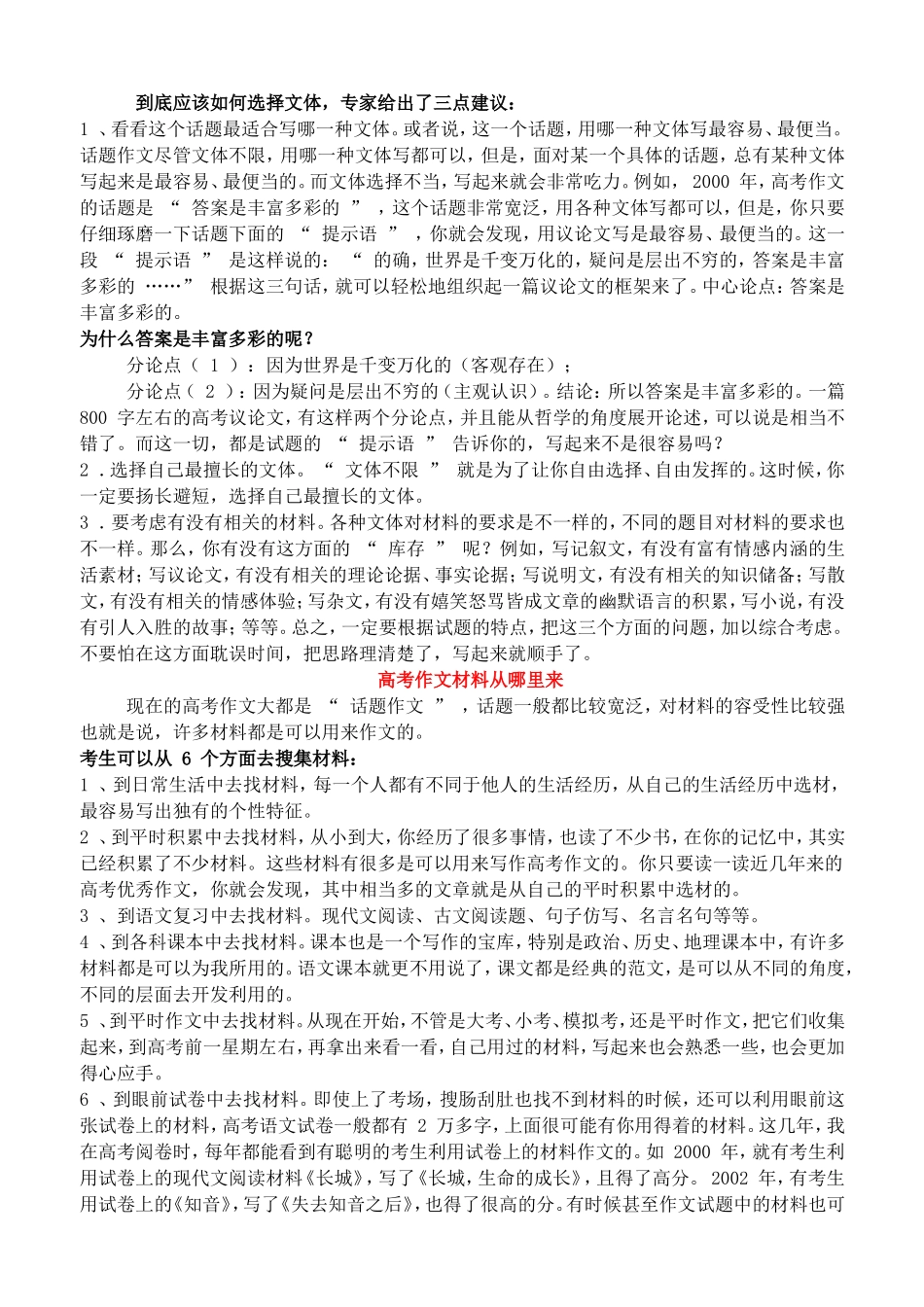 到底应该如何选择文体，专家给出了三点建议：

1、看看这个话题最适合写哪一种文体。或者说，这一个话题，用哪一种文体写最容易、最便当。话题作文尽管文体不限，用哪一种文体写都可以，但是，面对某一个具体的话题，总有某种文体写起来是最容易、最便当的。而文体选择不当，写起来就会非常吃力。例如，2000年，高考作文的话题是“答案是丰富多彩的”，这个话题非常宽泛，用各种文体写都可以，但是，你只要仔细琢磨一下话题下面的“提示语”，你就会发现，用议论文写是最容易、最便当的。这一段“提示语”是这样说的：“的确，世界是千变万化的，疑问是层出不穷的，答案是丰富多彩的……”根据这三句话，就可以轻松地组织起一篇议论文的框架来了。中心论点：答案是丰富多彩的。

为什么答案是丰富多彩的呢？

分论点（1）：因为世界是千变万化的（客观存在）；

分论点（2）：因为疑问是层出不穷的（主观认识）。结论：所以答案是丰富多彩的。一篇800字左右的高考议论文，有这样两个分论点，并且能从哲学的角度展开论述，可以说是相当不错了。而这一切，都是试题的“提示语”告诉你的，写起来不是很容易吗？

2.选择自己最擅长的文体。“文体不限”就是为了让你自由选择、自由发挥的。这时候，你一定要扬长避短，选择自己最擅长的文体。

3.要考虑有没有相关的材料。各种文体对材料的要求是不一样的，不同的题目对材料的要求也不一样。那么，你有没有这方面的“库存”呢？例如，写记叙文，有没有富有情感内涵的生活素材；写议论文，有没有相关的理论论据、事实论据；写说明文，有没有相关的知识储备；写散文，有没有相关的情感体验；写杂文，有没有嬉笑怒骂皆成文章的幽默语言的积累，写小说，有没有引人入胜的故事；等等。总之，一定要根据试题的特点，把这三个方面的问题，加以综合考虑。不要怕在这方面耽误时间，把思路理清楚了，写起来就顺手了。

高考作文材料从哪里来

现在的高考作文大都是“话题作文”，话题一般都比较宽泛，对材料的容受性比较强也就是说，许多材料都是可以用来作文的。

考生可以从6个方面去搜集材料：

1、到日常生活中去找材料，每一个人都有不同于他人的生活经历，从自己的生活经历中选材，最容易写出独有的个性特征。

2、到平时积累中去找材料，从小到大，你经历了很多事情，也读了不少书，在你的记忆中，其实已经积累了不少材料。这些材料有很多是可以用来写作高考作文的。你只要读一读近几年来的高考优秀作文，你就会发现，其中相当多的文章就是从自己的平时积累中选材的。

3、到语文复习中去找材料。现代文阅读、古文阅读题、句子仿写、名言名句等等。

4、到各科课本中去找材料。课本也是一个写作的宝库，特别是政治、历史、地理课本中，有许多材料都是可以为我所用的。语文课本就更不用说了，课文都是经典的范文，是可以从不同的角度，不同的层面去开发利用的。

5、到平时作文中去找材料。从现在开始，不管是大考、小考、模拟考，还是平时作文，把它们收集起来，到高考前一星期左右，再拿出来看一看，自己用过的材料，写起来也会熟悉一些，也会更加得心应手。

6、到眼前试卷中去找材料。即使上了考场，搜肠刮肚也找不到材料的时候，还可以利用眼前这张试卷上的材料，高考语文试卷一般都有2万多字，上面很可能有你用得着的材料。这几年，我在高考阅卷时，每年都能看到有聪明的考生利用试卷上的材料作文的。如2000年，就有考生利用试卷上的现代文阅读材料《长城》，写了《长城，生命的成长》，且得了高分。2002年，有考生用试卷上的《知音》，写了《失去知音之后》，也得了很高的分。有时候甚至作文试题中的材料也可